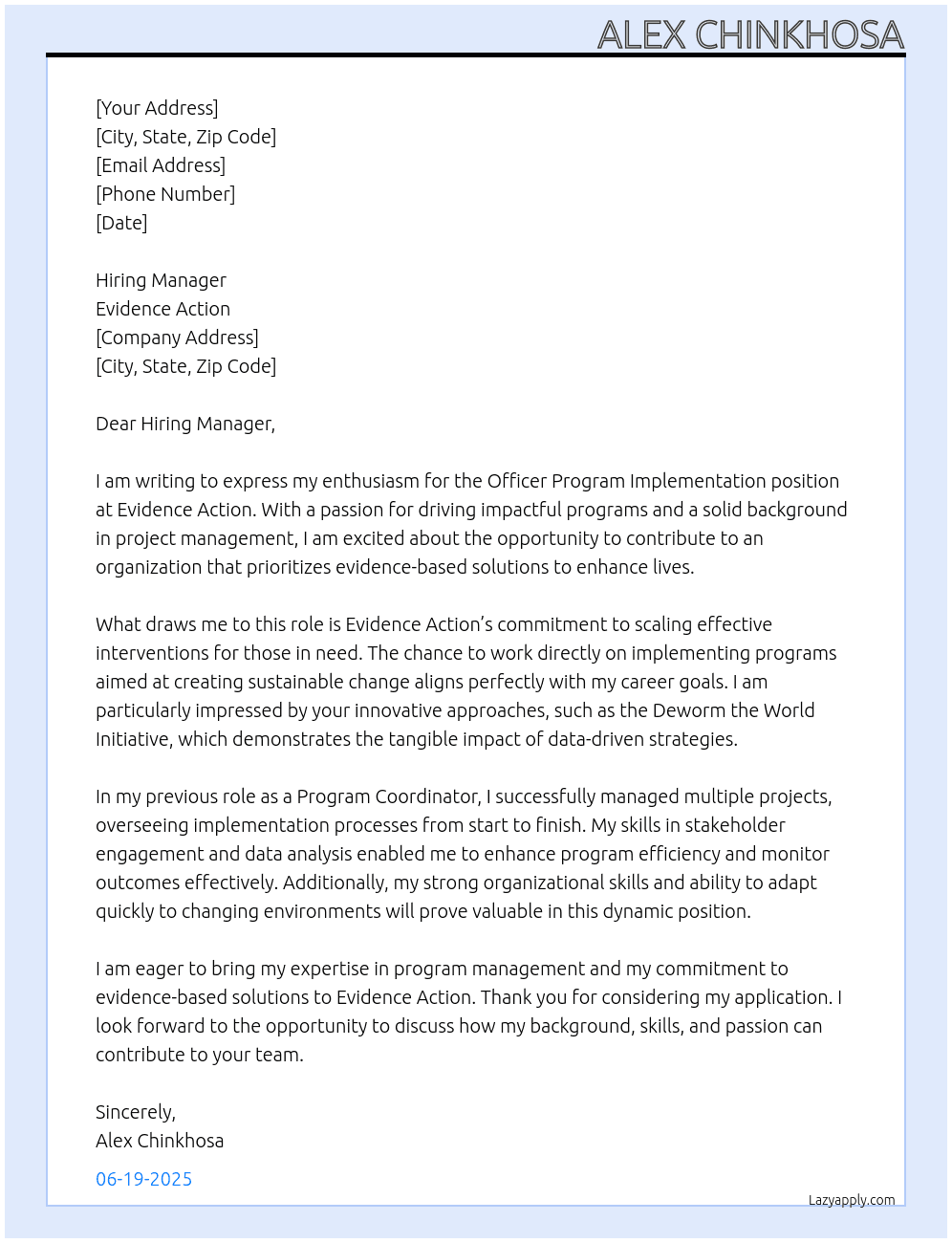 ALEX CHINKHOSA

[Your Address]
[City, State, Zip Code]
[Email Address]
[Phone Number]
[Date]

Hiring Manager
Evidence Action
[Company Address]
[City, State, Zip Code]

Dear Hiring Manager,

I am writing to express my enthusiasm for the Officer Program Implementation position at Evidence Action. With a passion for driving impactful programs and a solid background in project management, I am excited about the opportunity to contribute to an organization that prioritizes evidence-based solutions to enhance lives.

What draws me to this role is Evidence Action's commitment to scaling effective interventions for those in need. The chance to work directly on implementing programs aimed at creating sustainable change aligns perfectly with my career goals. I am particularly impressed by your innovative approaches, such as the Deworm the World Initiative, which demonstrates the tangible impact of data-driven strategies.

In my previous role as a Program Coordinator, I successfully managed multiple projects, overseeing implementation processes from start to finish. My skills in stakeholder engagement and data analysis enabled me to enhance program efficiency and monitor outcomes effectively. Additionally, my strong organizational skills and ability to adapt quickly to changing environments will prove valuable in this dynamic position.

I am eager to bring my expertise in program management and my commitment to evidence-based solutions to Evidence Action. Thank you for considering my application. I look forward to the opportunity to discuss how my background, skills, and passion can contribute to your team.

Sincerely,
Alex Chinkhosa

06-19-2025

Lazyapply.com